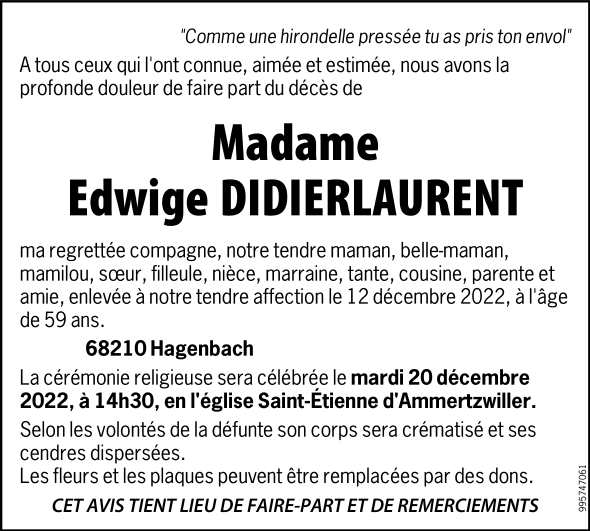 "Comme une hirondelle pressée tu as pris ton envol"

A tous ceux qui l'ont connue, aimée et estimée, nous avons la profonde douleur de faire part du décès de

Madame
Edwige DIDIERLAURENT

ma regrettée compagne, notre tendre maman, belle-maman, mamilou, sœur, filleule, nièce, marraine, tante, cousine, parente et amie, enlevée à notre tendre affection le 12 décembre 2022, à l'âge de 59 ans.

68210 Hagenbach

La cérémonie religieuse sera célébrée le mardi 20 décembre 2022, à 14h30, en l'église Saint-Étienne d'Ammertzwiller.

Selon les volontés de la défunte son corps sera crématisé et ses cendres dispersées.
Les fleurs et les plaques peuvent être remplacées par des dons.

CET AVIS TIENT LIEU DE FAIRE-PART ET DE REMERCIEMENTS

995747061